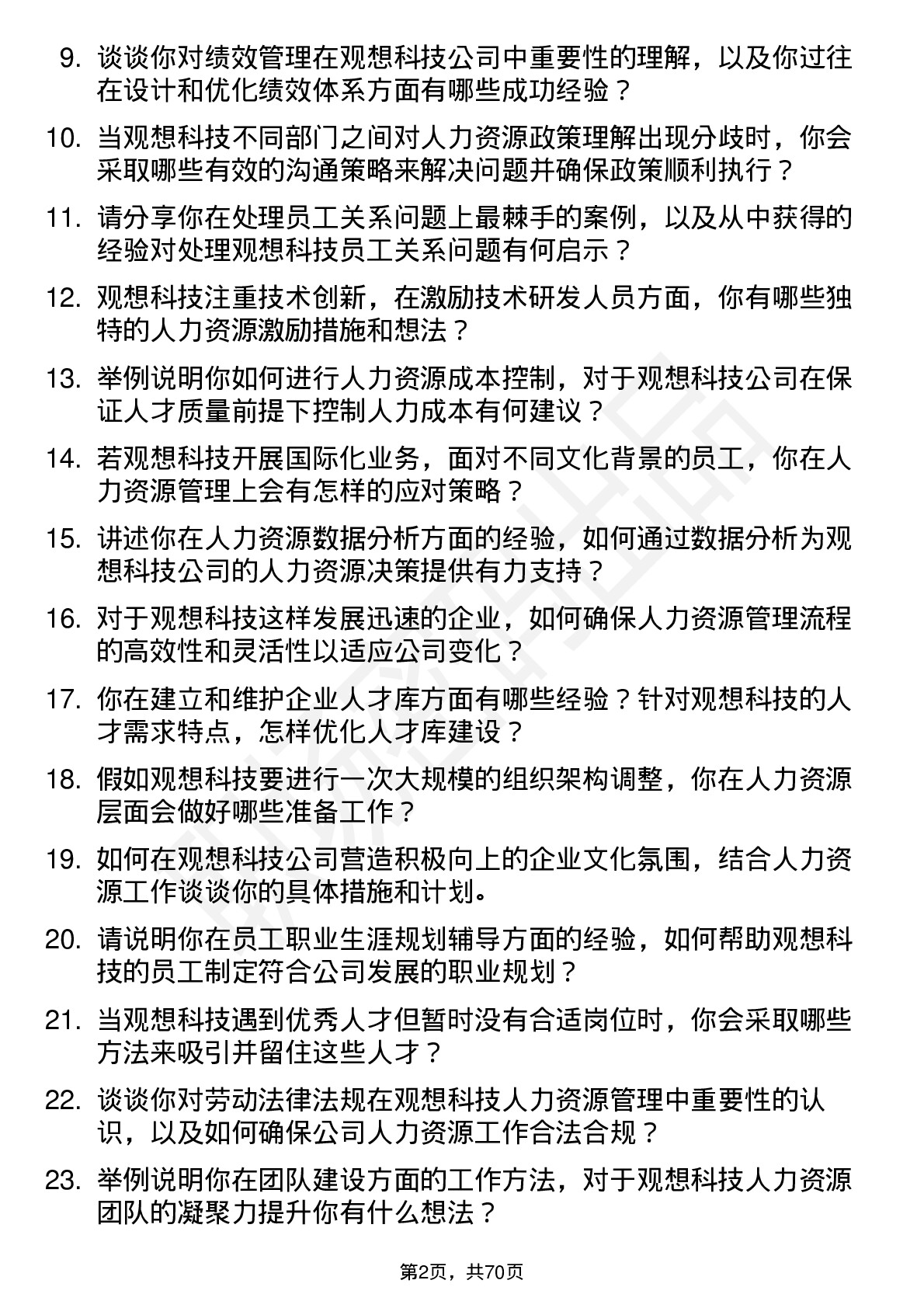 9. 谈谈你对绩效管理在观想科技公司中重要性的理解，以及你过往在设计和优化绩效体系方面有哪些成功经验？

10. 当观想科技不同部门之间对人力资源政策理解出现分歧时，你会采取哪些有效的沟通策略来解决问题并确保政策顺利执行？

11. 请分享你在处理员工关系问题上最棘手的案例，以及从中获得的经验对处理观想科技员工关系问题有何启示？

12. 观想科技注重技术创新，在激励技术研发人员方面，你有哪些独特的人力资源激励措施和想法？

13. 举例说明你如何进行人力资源成本控制，对于观想科技公司在保证人才质量前提下控制人力成本有何建议？

14. 若观想科技开展国际化业务，面对不同文化背景的员工，你在人力资源管理上会有怎样的应对策略？

15. 讲述你在人力资源数据分析方面的经验，如何通过数据分析为观想科技公司的人力资源决策提供有力支持？

16. 对于观想科技这样发展迅速的企业，如何确保人力资源管理流程的高效性和灵活性以适应公司变化？

17. 你在建立和维护企业人才库方面有哪些经验？针对观想科技的人才需求特点，怎样优化人才库建设？

18. 假如观想科技要进行一次大规模的组织架构调整，你在人力资源层面会做好哪些准备工作？

19. 如何在观想科技公司营造积极向上的企业文化氛围，结合人力资源工作谈谈你的具体措施和计划。

20. 请说明你在员工职业生涯规划辅导方面的经验，如何帮助观想科技的员工制定符合公司发展的职业规划？

21. 当观想科技遇到优秀人才但暂时没有合适岗位时，你会采取哪些方法来吸引并留住这些人才？

22. 谈谈你对劳动法律法规在观想科技人力资源管理中重要性的认识，以及如何确保公司人力资源工作合法合规？

23. 举例说明你在团队建设方面的工作方法，对于观想科技人力资源团队的凝聚力提升你有什么想法？

第2页，共70页